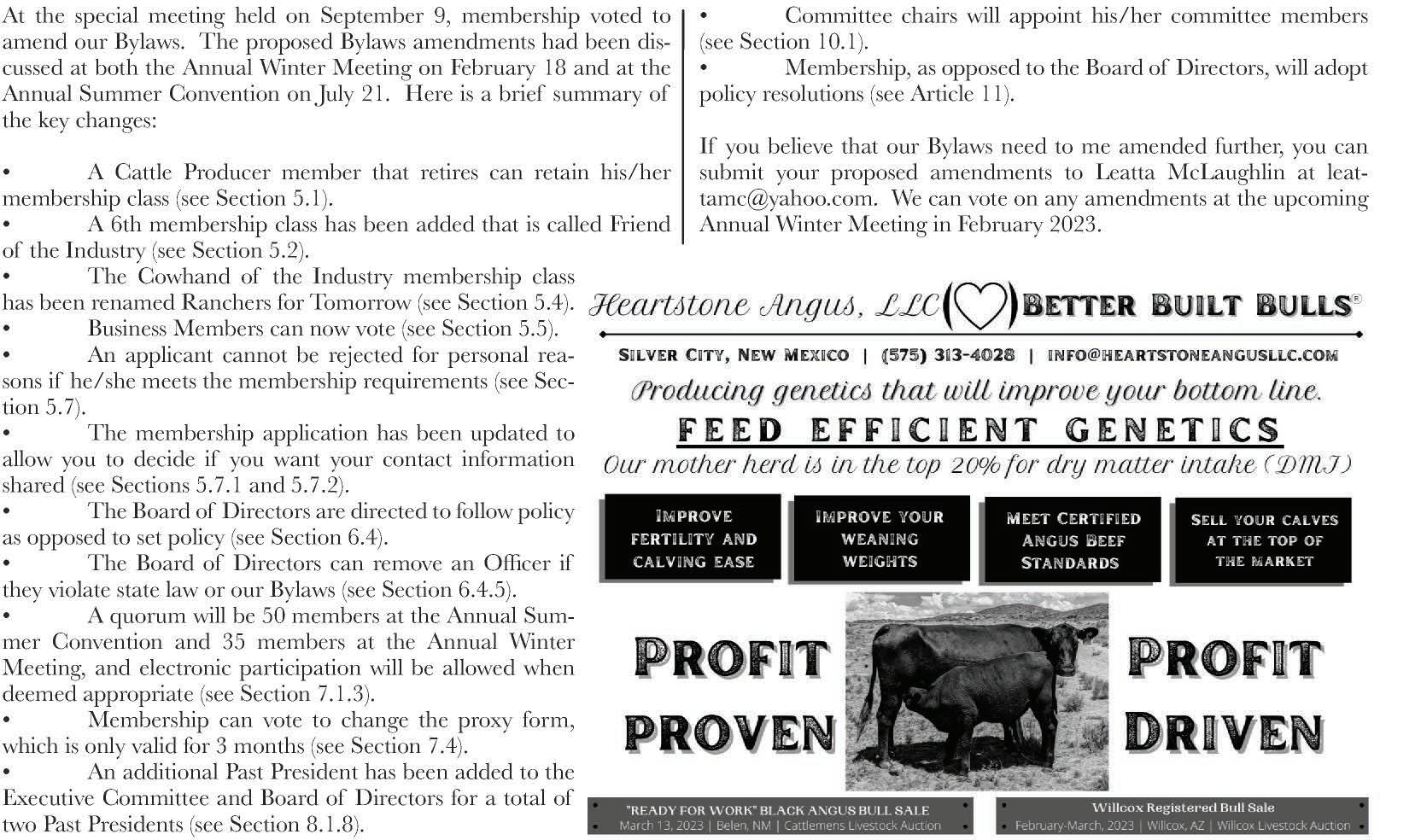 At the special meeting held on September 9, membership voted to amend our Bylaws. The proposed Bylaws amendments had been discussed at both the Annual Winter Meeting on February 18 and at the Annual Summer Convention on July 21. Here is a brief summary of the key changes:

• A Cattle Producer member that retires can retain his/her membership class (see Section 5.1).
• A 6th membership class has been added that is called Friend of the Industry (see Section 5.2).
• The Cowhand of the Industry membership class has been renamed Ranchers for Tomorrow (see Section 5.4).
• Business Members can now vote (see Section 5.5).
• An applicant cannot be rejected for personal reasons if he/she meets the membership requirements (see Section 5.7).
• The membership application has been updated to allow you to decide if you want your contact information shared (see Sections 5.7.1 and 5.7.2).
• The Board of Directors are directed to follow policy as opposed to set policy (see Section 6.4).
• The Board of Directors can remove an Officer if they violate state law or our Bylaws (see Section 6.4.5).
• A quorum will be 50 members at the Annual Summer Convention and 35 members at the Annual Winter Meeting, and electronic participation will be allowed when deemed appropriate (see Section 7.1.3).
• Membership can vote to change the proxy form, which is only valid for 3 months (see Section 7.4).
• An additional Past President has been added to the Executive Committee and Board of Directors for a total of two Past Presidents (see Section 8.1.8).
• Committee chairs will appoint his/her committee members (see Section 10.1).
• Membership, as opposed to the Board of Directors, will adopt policy resolutions (see Article 11).

If you believe that our Bylaws need to me amended further, you can submit your proposed amendments to Leatta McLaughlin at leattamc@yahoo.com. We can vote on any amendments at the upcoming Annual Winter Meeting in February 2023.

Heartstone Angus, LLC BETTER BUILT BULLS®

SILVER CITY, NEW MEXICO | (575) 313-4028 | INFO@HEARTSTONEANGUSLLC.COM

Producing genetics that will improve your bottom line.

FEED EFFICIENT GENETICS

Our mother herd is in the top 20% for dry matter intake (DMI)

IMPROVE FERTILITY AND CALVING EASE

IMPROVE YOUR WEANING WEIGHTS

MEET CERTIFIED ANGUS BEEF STANDARDS

SELL YOUR CALVES AT THE TOP OF THE MARKET

PROFIT PROVEN

PROFIT DRIVEN

"READY FOR WORK" BLACK ANGUS BULL SALE
March 13, 2023 | Belen, NM | Cattlemens Livestock Auction

Willcox Registered Bull Sale
February-March, 2023 | Willcox, AZ | Willcox Livestock Auction